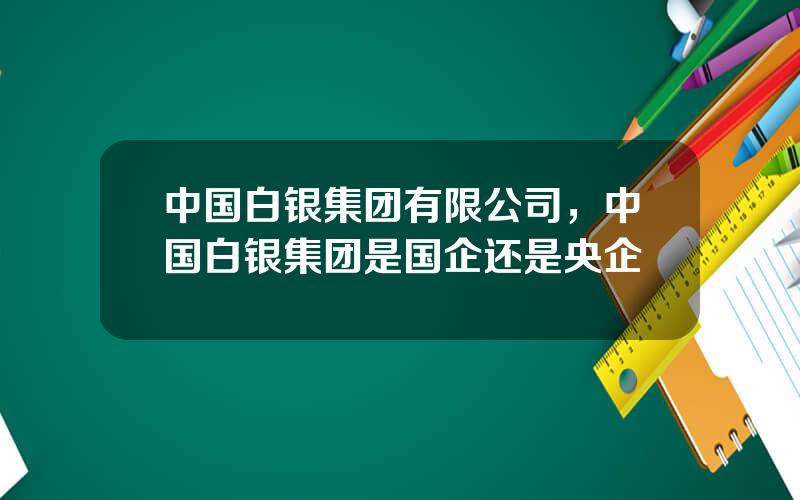 中国白银集团有限公司，中国白银集团是国企还是央企